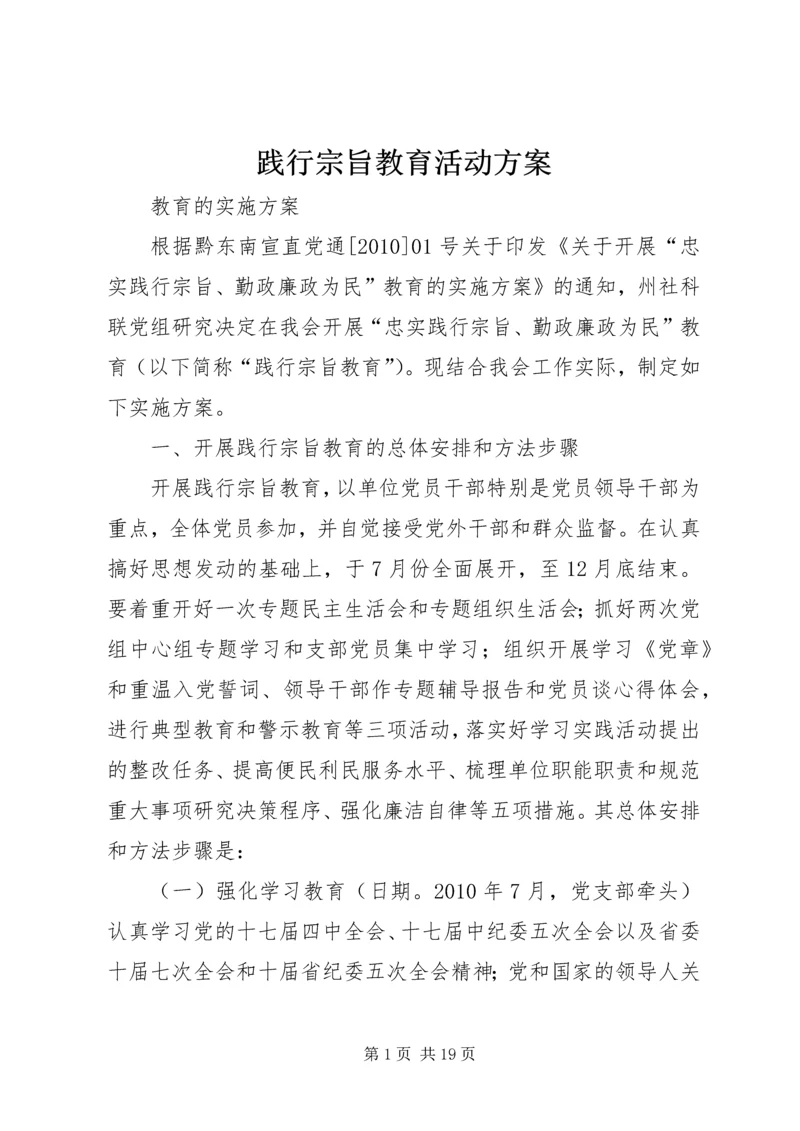 践行宗旨教育活动方案

教育的实施方案

根据黔东南宣直党通[2010]01号关于印发《关于开展“忠实践行宗旨、勤政廉政为民”教育的实施方案》的通知，州社科联党组研究决定在我会开展“忠实践行宗旨、勤政廉政为民”教育（以下简称“践行宗旨教育”）。现结合我会工作实际，制定如下实施方案。

一、开展践行宗旨教育的总体安排和方法步骤

开展践行宗旨教育，以单位党员干部特别是党员领导干部为重点，全体党员参加，并自觉接受党外干部和群众监督。在认真搞好思想发动的基础上，于7月份全面展开，至12月底结束。要着重开好一次专题民主生活会和专题组织生活会；抓好两次党组中心组专题学习和支部党员集中学习；组织开展学习《党章》和重温入党誓词、领导干部作专题辅导报告和党员谈心得体会，进行典型教育和警示教育等三项活动，落实好学习实践活动提出的整改任务、提高便民利民服务水平、梳理单位职能职责和规范重大事项研究决策程序、强化廉洁自律等五项措施。其总体安排和方法步骤是：

（一）强化学习教育（日期。2010年7月，党支部牵头）认真学习党的十七届四中全会、十七届中纪委五次全会以及省委十届七次全会和十届省纪委五次全会精神；党和国家的领导人关

第1页 共19页